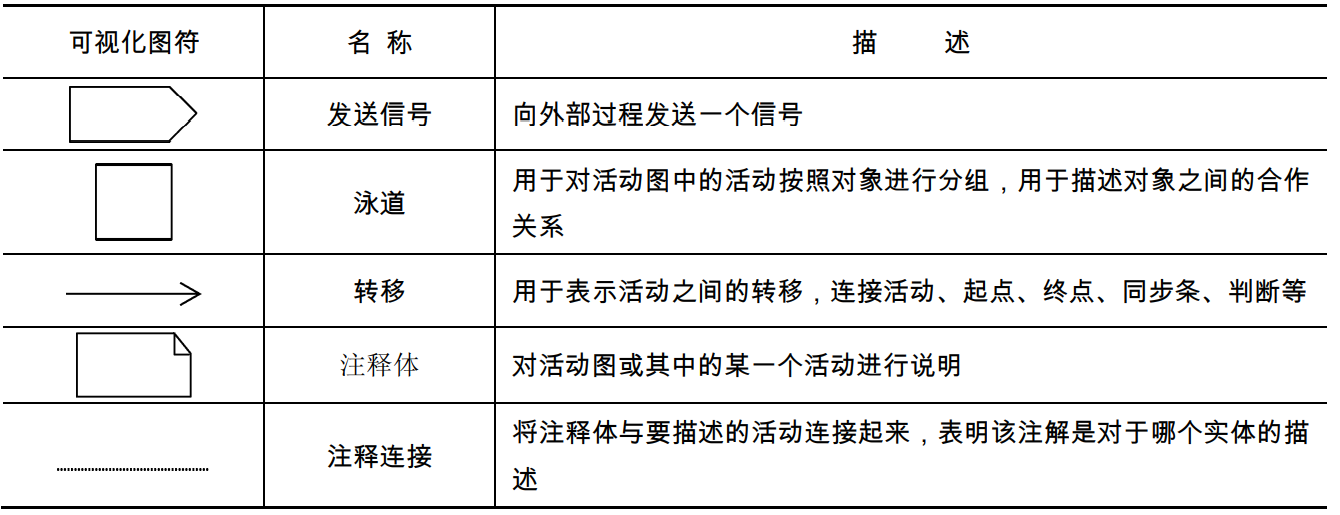 | 可视化图符 | 名 称 | 描 述 |
|---|---|---|
| | 发送信号 | 向外部过程发送一个信号 |
| | 泳道 | 用于对活动图中的活动按照对象进行分组，用于描述对象之间的合作关系 |
| | 转移 | 用于表示活动之间的转移，连接活动、起点、终点、同步条、判断等 |
| | 注释体 | 对活动图或其中的某一个活动进行说明 |
| | 注释连接 | 将注释体与要描述的活动连接起来，表明该注解是对于哪个实体的描述 |